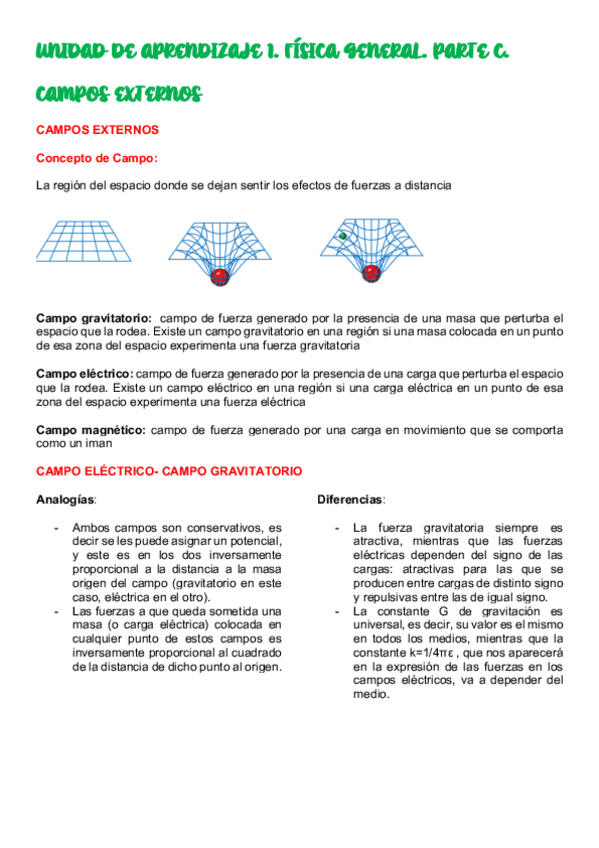 UNIDAD DE APRENDIZAJE 1. FÍSICA GENERAL. PARTE C. CAMPOS EXTERNOS

CAMPOS EXTERNOS

Concepto de Campo:

La región del espacio donde se dejan sentir los efectos de fuerzas a distancia

Campo gravitatorio: campo de fuerza generado por la presencia de una masa que perturba el espacio que la rodea. Existe un campo gravitatorio en una región si una masa colocada en un punto de esa zona del espacio experimenta una fuerza gravitatoria

Campo eléctrico: campo de fuerza generado por la presencia de una carga que perturba el espacio que la rodea. Existe un campo eléctrico en una región si una carga eléctrica en un punto de esa zona del espacio experimenta una fuerza eléctrica

Campo magnético: campo de fuerza generado por una carga en movimiento que se comporta como un iman

CAMPO ELÉCTRICO- CAMPO GRAVITATORIO

Analogías:

- Ambos campos son conservativos, es decir se les puede asignar un potencial, y este es en los dos inversamente proporcional a la distancia a la masa origen del campo (gravitatorio en este caso, eléctrica en el otro).
- Las fuerzas a que queda sometida una masa (o carga eléctrica) colocada en cualquier punto de estos campos es inversamente proporcional al cuadrado de la distancia de dicho punto al origen.

Diferencias:

- La fuerza gravitatoria siempre es atractiva, mientras que las fuerzas eléctricas dependen del signo de las cargas: atractivas para las que se producen entre cargas de distinto signo y repulsivas entre las de igual signo.
- La constante G de gravitación es universal, es decir, su valor es el mismo en todos los medios, mientras que la constante k=1/4πε , que nos aparecerá en la expresión de las fuerzas en los campos eléctricos, va a depender del medio.